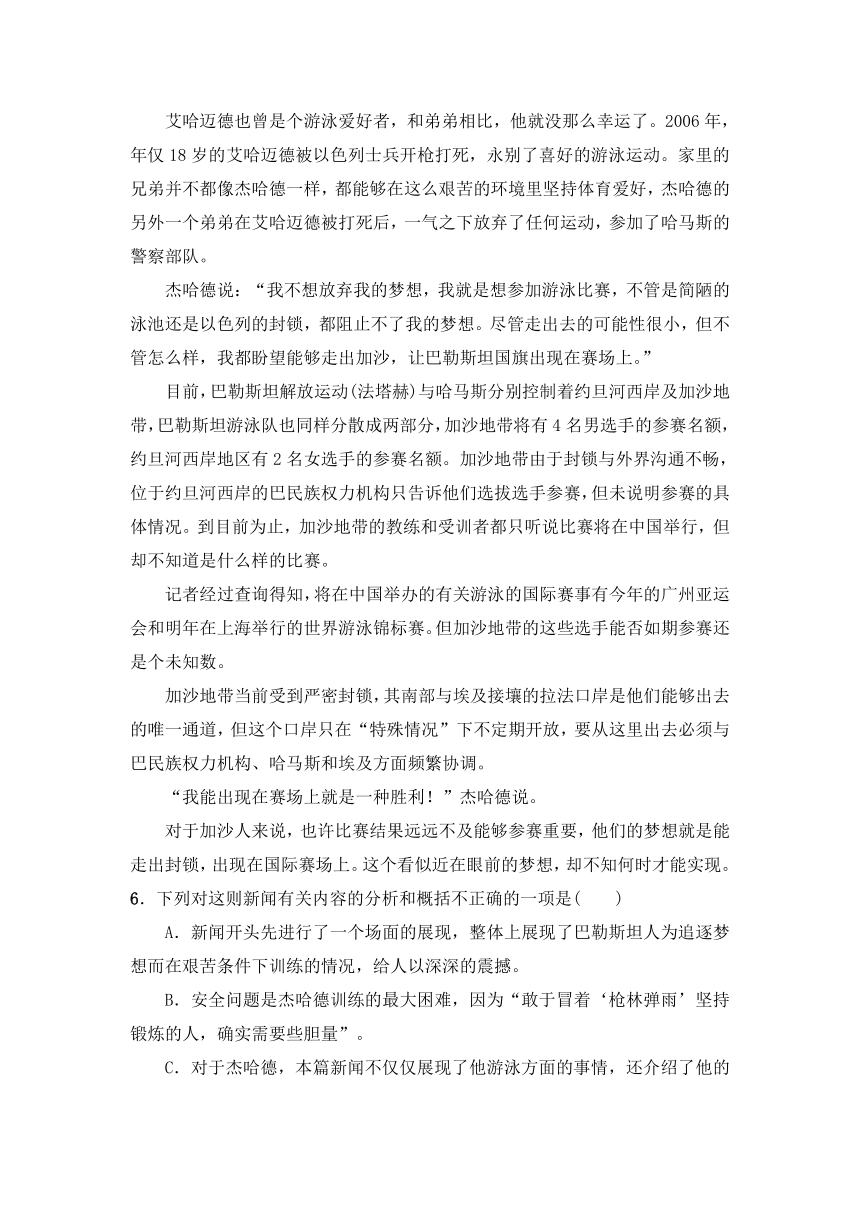 艾哈迈德也曾是个游泳爱好者，和弟弟相比，他就没那么幸运了。2006 年，年仅 18 岁的艾哈迈德被以色列士兵开枪打死，永别了喜好的游泳运动。家里的兄弟并不都像杰哈德一样，都能够在这么艰苦的环境里坚持体育爱好，杰哈德的另外一个弟弟在艾哈迈德被打死后，一气之下放弃了任何运动，参加了哈马斯的警察部队。

杰哈德说：“我不想放弃我的梦想，我就是想参加游泳比赛，不管是简陋的泳池还是以色列的封锁，都阻止不了我的梦想。尽管走出去的可能性很小，但不管怎么样，我都盼望能够走出加沙，让巴勒斯坦国旗出现在赛场上。”

目前，巴勒斯坦解放运动(法塔赫)与哈马斯分别控制着约旦河西岸及加沙地带，巴勒斯坦游泳队也同样分散成两部分，加沙地带将有 4 名男选手的参赛名额，约旦河西岸地区有 2 名女选手的参赛名额。加沙地带由于封锁与外界沟通不畅，位于约旦河西岸的巴民族权力机构只告诉他们选拔选手参赛，但未说明参赛的具体情况。到目前为止，加沙地带的教练和受训者都只听说比赛将在中国举行，但却不知道是什么样的比赛。

记者经过查询得知，将在中国举办的有关游泳的国际赛事有今年的广州亚运会和明年在上海举行的世界游泳锦标赛。但加沙地带的这些选手能否如期参赛还是个未知数。

加沙地带当前受到严密封锁，其南部与埃及接壤的拉法口岸是他们能够出去的唯一通道，但这个口岸只在“特殊情况”下不定期开放，要从这里出去必须与巴民族权力机构、哈马斯和埃及方面频繁协调。

“我能出现在赛场上就是一种胜利！”杰哈德说。

对于加沙人来说，也许比赛结果远远不及能够参赛重要，他们的梦想就是能走出封锁，出现在国际赛场上。这个看似近在眼前的梦想，却不知何时才能实现。

6．下列对这则新闻有关内容的分析和概括不正确的一项是(　　)

A．新闻开头先进行了一个场面的展现，整体上展现了巴勒斯坦人为追逐梦想而在艰苦条件下训练的情况，给人以深深的震撼。

B．安全问题是杰哈德训练的最大困难，因为“敢于冒着‘枪林弹雨’坚持锻炼的人，确实需要些胆量”。

C．对于杰哈德，本篇新闻不仅仅展现了他游泳方面的事情，还介绍了他的